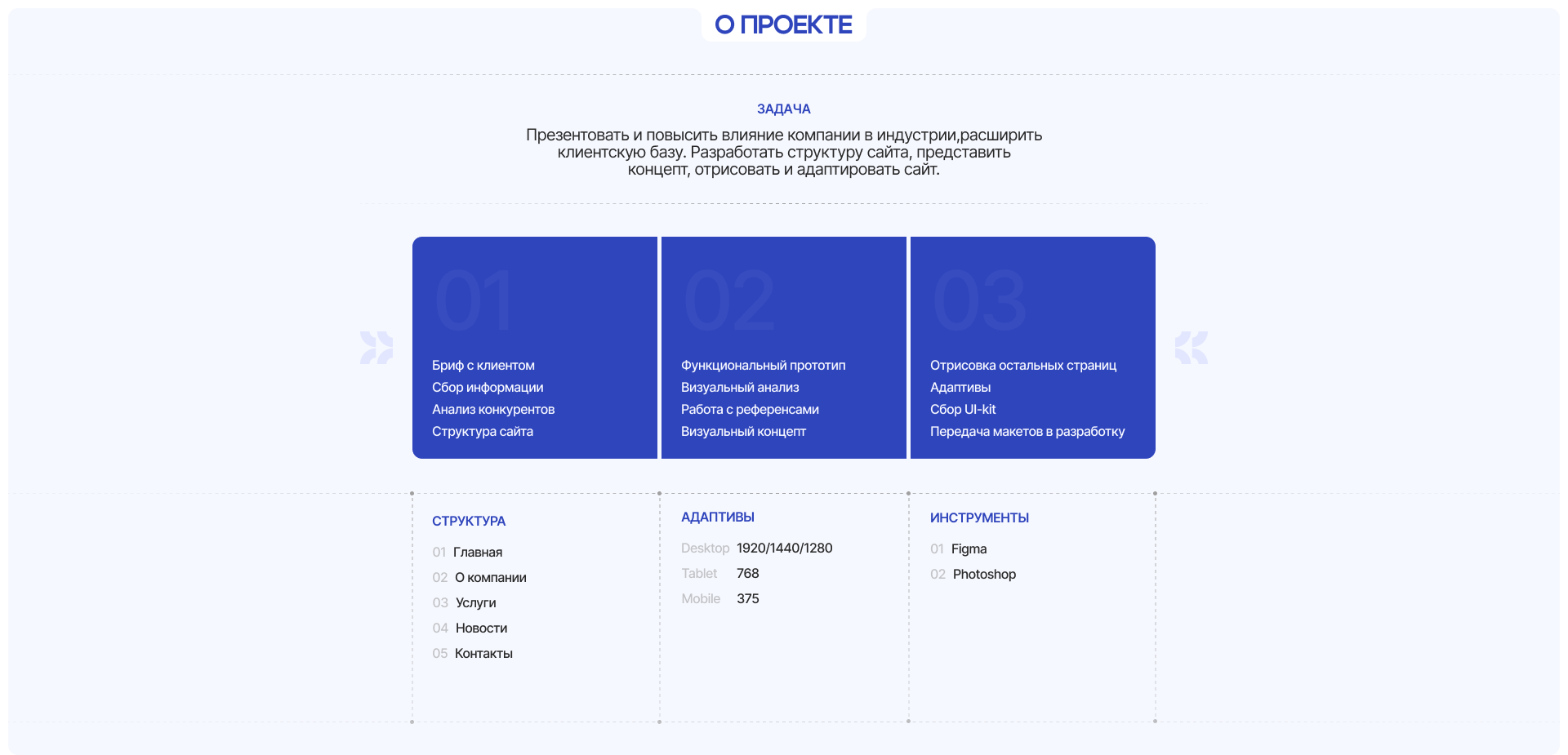 О ПРОЕКТЕ

ЗАДАЧА

Презентовать и повысить влияние компании в индустрии,расширить клиентскую базу. Разработать структуру сайта, представить концепт, отрисовать и адаптировать сайт.

01

Бриф с клиентом
Сбор информации
Анализ конкурентов
Структура сайта

02

Функциональный прототип
Визуальный анализ
Работа с референсами
Визуальный концепт

03

Отрисовка остальных страниц
Адаптивы
Сбор UI-kit
Передача макетов в разработку

СТРУКТУРА

01 Главная
02 О компании
03 Услуги
04 Новости
05 Контакты

АДАПТИВЫ

Desktop 1920/1440/1280
Tablet 768
Mobile 375

ИНСТРУМЕНТЫ

01 Figma
02 Photoshop